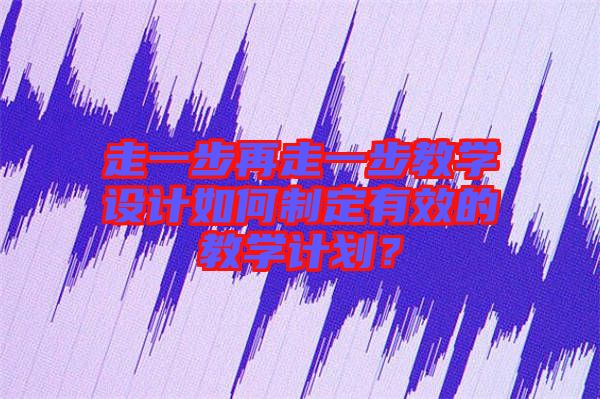 走一步再走一步教学设计如何制定有效的教学计划？